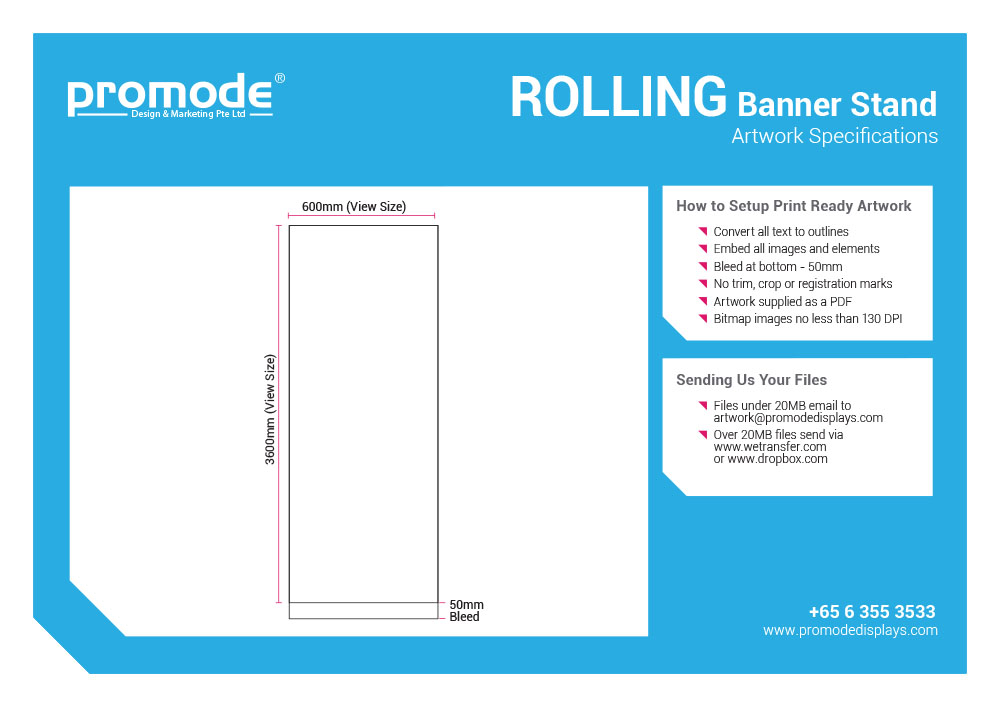 promode®
Design & Marketing Pte Ltd

ROLLING Banner Stand
Artwork Specifications

600mm (View Size)

3600mm (View Size)

50mm
Bleed

How to Setup Print Ready Artwork
Convert all text to outlines
Embed all images and elements
Bleed at bottom - 50mm
No trim, crop or registration marks
Artwork supplied as a PDF
Bitmap images no less than 130 DPI

Sending Us Your Files
Files under 20MB email to artwork@promodedisplays.com
Over 20MB files send via www.wetransfer.com or www.dropbox.com

+65 6 355 3533
www.promodedisplays.com